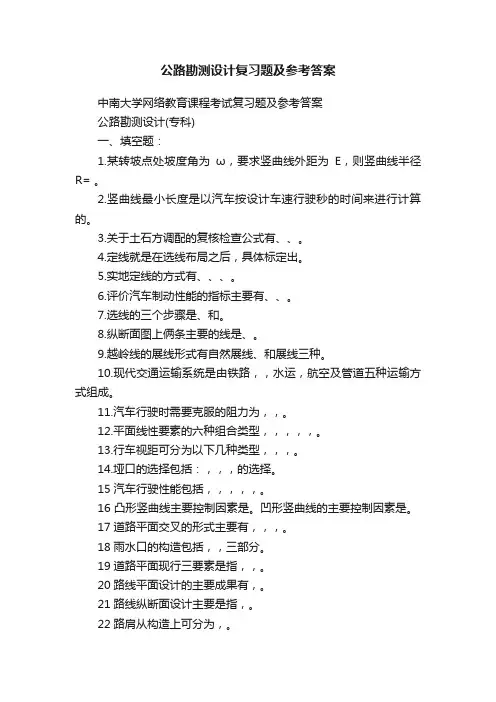 公路勘测设计复习题及参考答案

中南大学网络教育课程考试复习题及参考答案

公路勘测设计(专科)

一、填空题：

1.某转坡点处坡度角为 ω，要求竖曲线外距为 E，则竖曲线半径R= 。

2.竖曲线最小长度是以汽车按设计车速行驶秒的时间来进行计算的。

3.关于土石方调配的复核检查公式有、、。

4.定线就是在选线布局之后，具体标定出。

5.实地定线的方式有、、、。

6.评价汽车制动性能的指标主要有、、。

7.选线的三个步骤是、和。

8.纵断面图上俩条主要的线是、。

9.越岭线的展线形式有自然展线、和展线三种。

10.现代交通运输系统是由铁路，，水运，航空及管道五种运输方式组成。

11.汽车行驶时需要克服的阻力为，，。

12.平面线性要素的六种组合类型，，，，，。

13.行车视距可分为以下几种类型，，，。

14.垭口的选择包括：，，，的选择。

15 汽车行驶性能包括，，，，，。

16 凸形竖曲线主要控制因素是。凹形竖曲线的主要控制因素是。

17 道路平面交叉的形式主要有，，，。

18 雨水口的构造包括，，三部分。

19 道路平面现行三要素是指，，。

20 路线平面设计的主要成果有，。

21 路线纵断面设计主要是指，。

22 路肩从构造上可分为，。